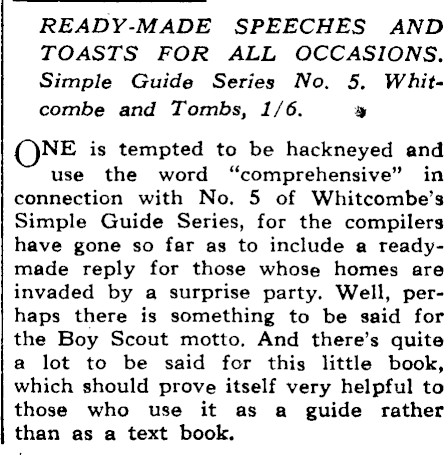 READY-MADE SPEECHES AND TOASTS FOR ALL OCCASIONS. Simple Guide Series No. 5. Whitcombe and Tombs, 1/6.

ONE is tempted to be hackneyed and use the word "comprehensive" in connection with No. 5 of Whitcombe's Simple Guide Series, for the compilers have gone so far as to include a ready-made reply for those whose homes are invaded by a surprise party. Well, perhaps there is something to be said for the Boy Scout motto. And there's quite a lot to be said for this little book, which should prove itself very helpful to those who use it as a guide rather than as a text book.